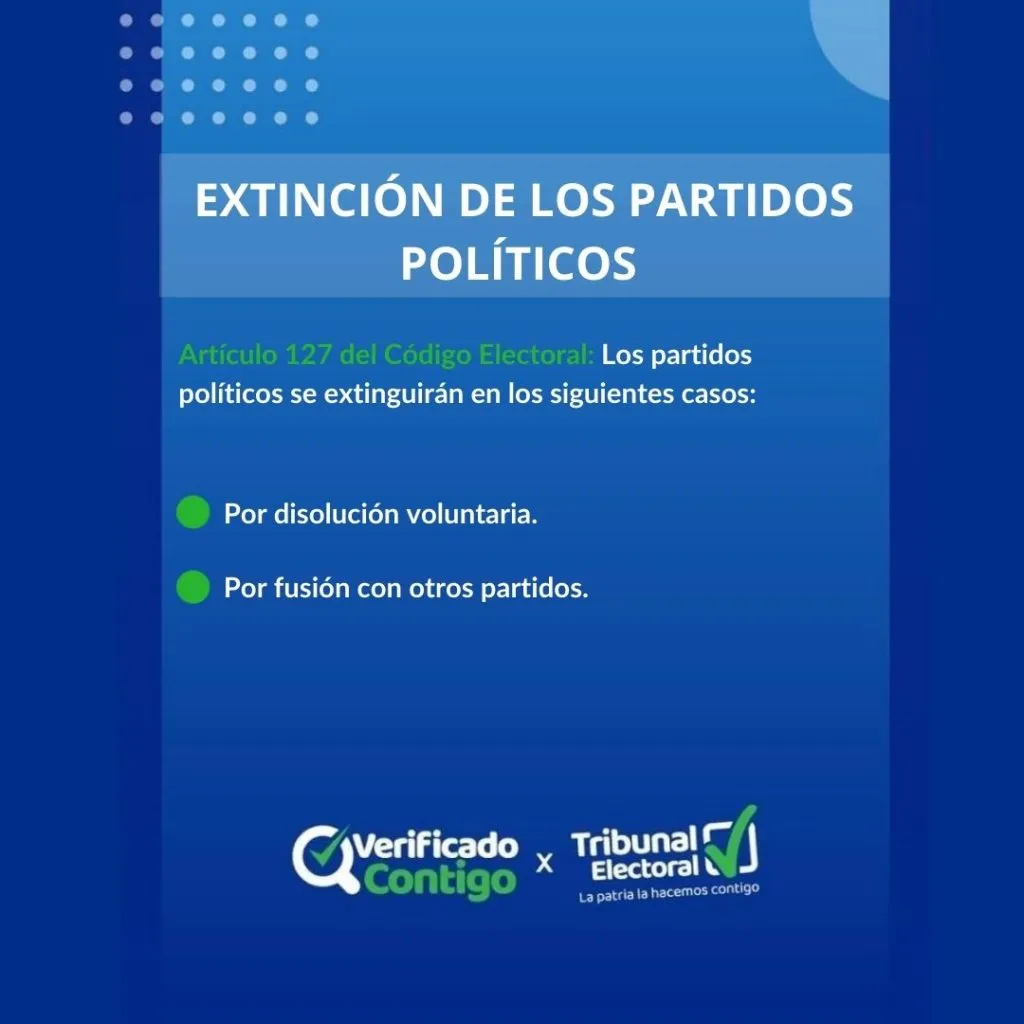 EXTINCIÓN DE LOS PARTIDOS POLÍTICOS

Artículo 127 del Código Electoral: Los partidos políticos se extinguirán en los siguientes casos:

• Por disolución voluntaria.

• Por fusión con otros partidos.

Verificado Contigo x Tribunal Electoral
La patria la hacemos contigo